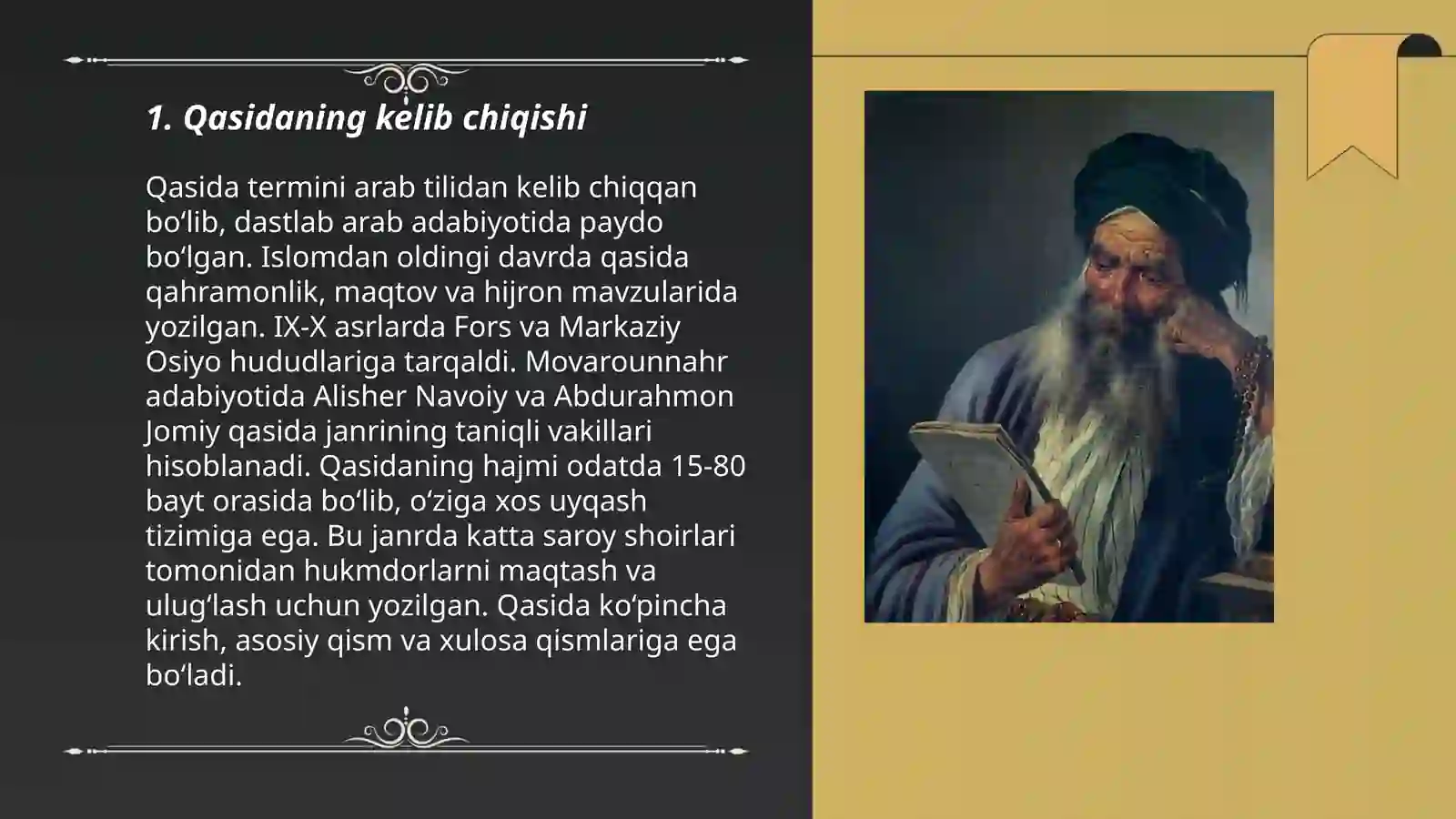 1. Qasidaning kelib chiqishi

Qasida termini arab tilidan kelib chiqqan bo‘lib, dastlab arab adabiyotida paydo bo‘lgan. Islomdan oldingi davrda qasida qahramonlik, maqtov va hijron mavzularida yozilgan. IX-X asrlarda Fors va Markaziy Osiyo hududlariga tarqaldi. Movarounnahr adabiyotida Alisher Navoiy va Abdurahmon Jomiy qasida janrining taniqli vakillari hisoblanadi. Qasidaning hajmi odatda 15-80 bayt orasida bo‘lib, o‘ziga xos uyqash tizimiga ega. Bu janrda katta saroy shoirlari tomonidan hukmdorlarni maqtash va ulug‘lash uchun yozilgan. Qasida ko‘pincha kirish, asosiy qism va xulosa qismlariga ega bo‘ladi.